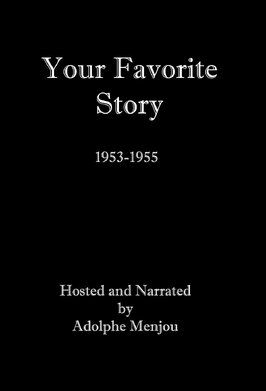 Your Favorite Story

1953-1955

Hosted and Narrated by Adolphe Menjou